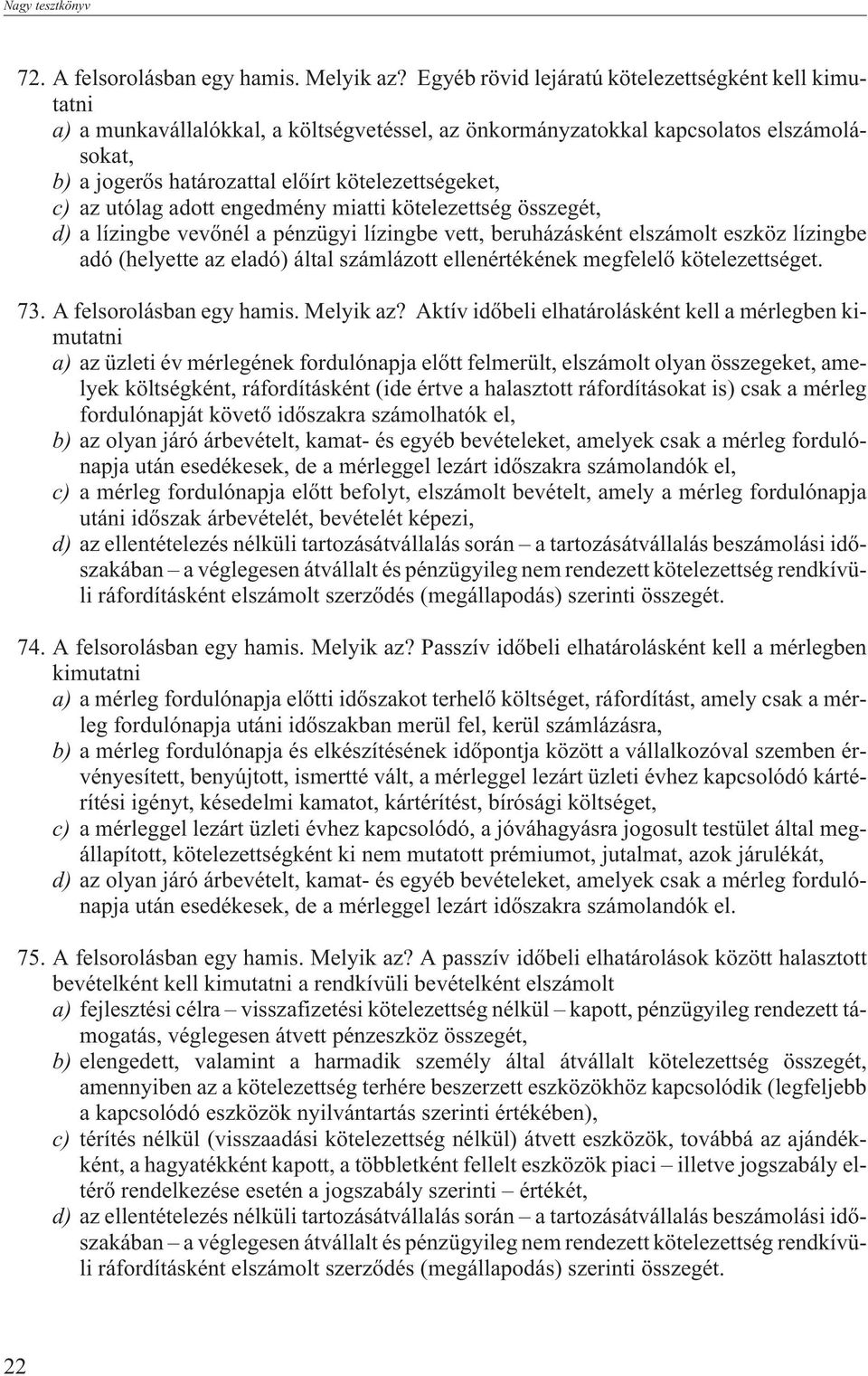 Nagy tesztkönyv

72. A felsorolásban egy hamis. Melyik az? Egyéb rövid lejáratú kötelezettségként kell kimutatni
a) a munkavállalókkal, a költségvetéssel, az önkormányzatokkal kapcsolatos elszámolásokat,
b) a jogerős határozattal előírt kötelezettségeket,
c) az utólag adott engedmény miatti kötelezettség összegét,
d) a lízingbe vevőnél a pénzügyi lízingbe vett, beruházásként elszámolt eszköz lízingbe adó (helyette az eladó) által számlázott ellenértékének megfelelő kötelezettséget.

73. A felsorolásban egy hamis. Melyik az? Aktív időbeli elhatárolásként kell a mérlegben kimutatni
a) az üzleti év mérlegének fordulónapja előtt felmerült, elszámolt olyan összegeket, amelyek költségként, ráfordításként (ide értve a halasztott ráfordításokat is) csak a mérleg fordulónapját követő időszakra számolhatók el,
b) az olyan járó árbevételt, kamat- és egyéb bevételeket, amelyek csak a mérleg fordulónapja után esedékesek, de a mérleggel lezárt időszakra számolandók el,
c) a mérleg fordulónapja előtt befolyt, elszámolt bevételt, amely a mérleg fordulónapja utáni időszak árbevételét, bevételét képezi,
d) az ellentételezés nélküli tartozásátvállalás során – a tartozásátvállalás beszámolási időszakában – a véglegesen átvállalt és pénzügyileg nem rendezett kötelezettség rendkívüli ráfordításként elszámolt szerződés (megállapodás) szerinti összegét.

74. A felsorolásban egy hamis. Melyik az? Passzív időbeli elhatárolásként kell a mérlegben kimutatni
a) a mérleg fordulónapja előtti időszakot terhelő költséget, ráfordítást, amely csak a mérleg fordulónapja utáni időszakban merül fel, kerül számlázásra,
b) a mérleg fordulónapja és elkészítésének időpontja között a vállalkozóval szemben érvényesített, benyújtott, ismertté vált, a mérleggel lezárt üzleti évhez kapcsolódó kártérítési igényt, késedelmi kamatot, kártérítést, bírósági költséget,
c) a mérleggel lezárt üzleti évhez kapcsolódó, a jóváhagyásra jogosult testület által megállapított, kötelezettségként ki nem mutatott prémiumot, jutalmat, azok járulékát,
d) az olyan járó árbevételt, kamat- és egyéb bevételeket, amelyek csak a mérleg fordulónapja után esedékesek, de a mérleggel lezárt időszakra számolandók el.

75. A felsorolásban egy hamis. Melyik az? A passzív időbeli elhatárolások között halasztott bevételként kell kimutatni a rendkívüli bevételként elszámolt
a) fejlesztési célra – visszafizetési kötelezettség nélkül – kapott, pénzügyileg rendezett támogatás, véglegesen átvett pénzeszköz összegét,
b) elengedett, valamint a harmadik személy által átvállalt kötelezettség összegét, amennyiben az a kötelezettség terhére beszerzett eszközökhöz kapcsolódik (legfeljebb a kapcsolódó eszközök nyilvántartás szerinti értékében),
c) térítés nélkül (visszaadási kötelezettség nélkül) átvett eszközök, továbbá az ajándékként, a hagyatékként kapott, a többletként fellelt eszközök piaci – illetve jogszabály eltérő rendelkezése esetén a jogszabály szerinti – értékét,
d) az ellentételezés nélküli tartozásátvállalás során – a tartozásátvállalás beszámolási időszakában – a véglegesen átvállalt és pénzügyileg nem rendezett kötelezettség rendkívüli ráfordításként elszámolt szerződés (megállapodás) szerinti összegét.

22